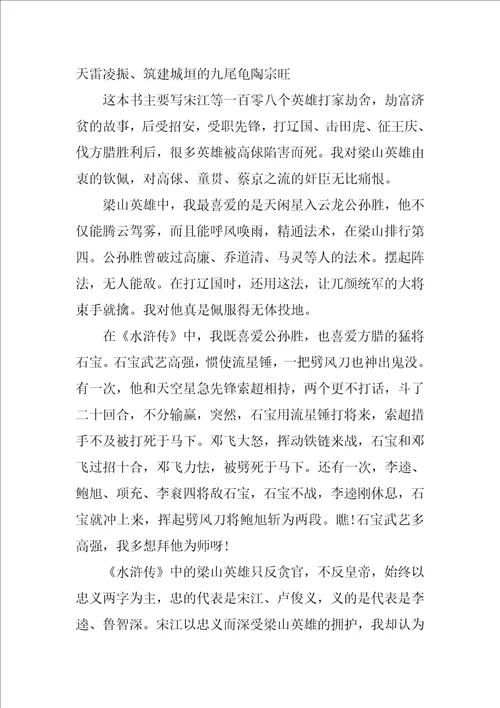 天雷凌振、筑建城垣的九尾龟陶宗旺

这本书主要写宋江等一百零八个英雄打家劫舍，劫富济贫的故事，后受招安，受职先锋，打辽国、击田虎、征王庆、伐方腊胜利后，很多英雄被高俅陷害而死。我对梁山英雄由衷的钦佩，对高俅、童贯、蔡京之流的奸臣无比痛恨。

梁山英雄中，我最喜爱的是天闲星入云龙公孙胜，他不仅能腾云驾雾，而且能呼风唤雨，精通法术，在梁山排行第四。公孙胜曾破过高廉、乔道清、马灵等人的法术。摆起阵法，无人能敌。在打辽国时，还用这法，让兀颜统军的大将束手就擒。我对他真是佩服得无体投地。

在《水浒传》中，我既喜爱公孙胜，也喜爱方腊的猛将石宝。石宝武艺高强，惯使流星锤，一把劈风刀也神出鬼没。有一次，他和天空星急先锋索超相持，两个更不打话，斗了二十回合，不分输赢，突然，石宝用流星锤打将来，索超措手不及被打死于马下。邓飞大怒，挥动铁链来战，石宝和邓飞过招十合，邓飞力怯，被劈死于马下。还有一次，李逵、鲍旭、项充、李衮四将敌石宝，石宝不战，李逵刚休息，石宝就冲上来，挥起劈风刀将鲍旭斩为两段。瞧!石宝武艺多高强，我多想拜他为师呀!

《水浒传》中的梁山英雄只反贪官，不反皇帝，始终以忠义两字为主，忠的代表是宋江、卢俊义，义的是代表是李逵、鲁智深。宋江以忠义而深受梁山英雄的拥护，我却认为